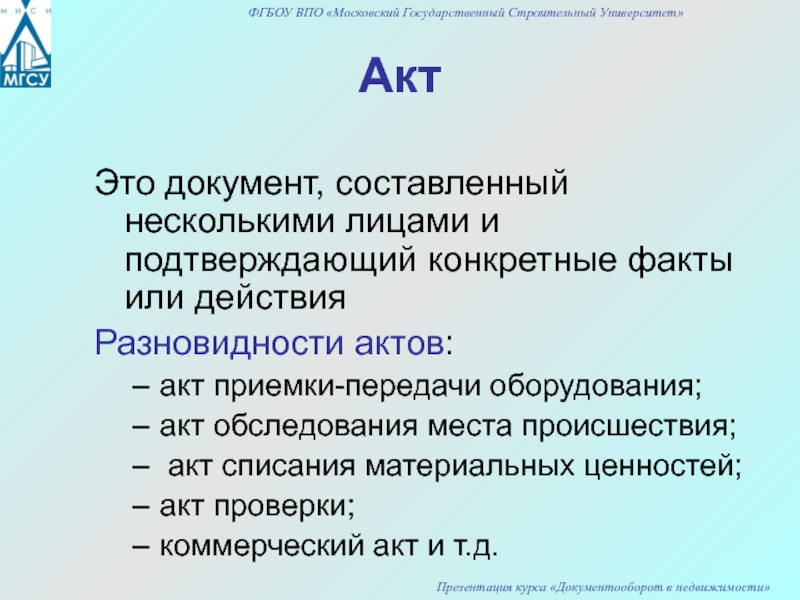 М И С И
МГСУ

ФГБОУ ВПО «Московский Государственный Строительный Университет»

Акт

Это документ, составленный несколькими лицами и подтверждающий конкретные факты или действия

Разновидности актов:

– акт приемки-передачи оборудования;

– акт обследования места происшествия;

– акт списания материальных ценностей;

– акт проверки;

– коммерческий акт и т.д.

Презентация курса «Документооборот в недвижимости»